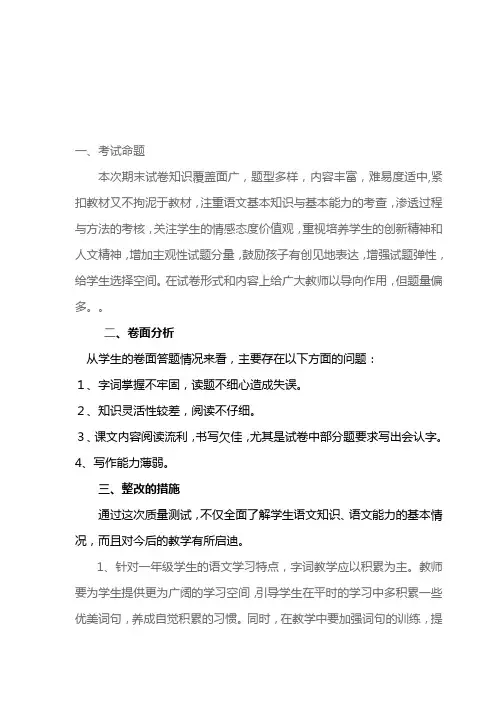 一、考试命题

本次期末试卷知识覆盖面广，题型多样，内容丰富，难易度适中,紧扣教材又不拘泥于教材，注重语文基本知识与基本能力的考查，渗透过程与方法的考核，关注学生的情感态度价值观，重视培养学生的创新精神和人文精神，增加主观性试题分量，鼓励孩子有创见地表达，增强试题弹性，给学生选择空间。在试卷形式和内容上给广大教师以导向作用，但题量偏多。。

二、卷面分析

从学生的卷面答题情况来看，主要存在以下方面的问题：

1、字词掌握不牢固，读题不细心造成失误。

2、知识灵活性较差，阅读不仔细。

3、课文内容阅读流利，书写欠佳，尤其是试卷中部分题要求写出会认字。

4、写作能力薄弱。

三、整改的措施

通过这次质量测试，不仅全面了解学生语文知识、语文能力的基本情况，而且对今后的教学有所启迪。

1、针对一年级学生的语文学习特点，字词教学应以积累为主。教师要为学生提供更为广阔的学习空间，引导学生在平时的学习中多积累一些优美词句，养成自觉积累的习惯。同时，在教学中要加强词句的训练，提